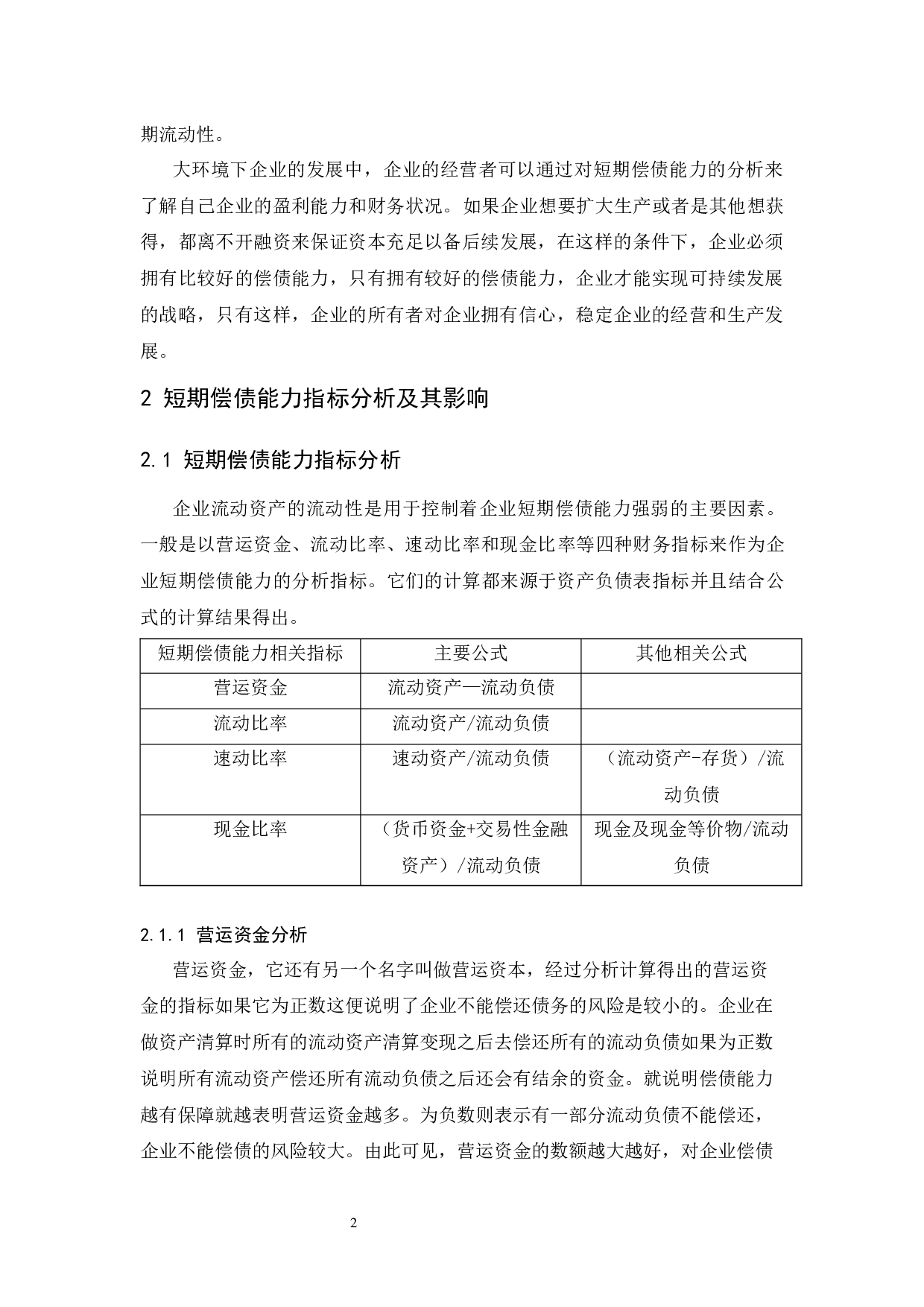 期流动性。

大环境下企业的发展中，企业的经营者可以通过对短期偿债能力的分析来了解自己企业的盈利能力和财务状况。如果企业想要扩大生产或者是其他想获得，都离不开融资来保证资本充足以备后续发展，在这样的条件下，企业必须拥有比较好的偿债能力，只有拥有较好的偿债能力，企业才能实现可持续发展的战略，只有这样，企业的所有者对企业拥有信心，稳定企业的经营和生产发展。

2 短期偿债能力指标分析及其影响

2.1 短期偿债能力指标分析

企业流动资产的流动性是用于控制着企业短期偿债能力强弱的主要因素。一般是以营运资金、流动比率、速动比率和现金比率等四种财务指标来作为企业短期偿债能力的分析指标。它们的计算都来源于资产负债表指标并且结合公式的计算结果得出。

| 短期偿债能力相关指标 | 主要公式 | 其他相关公式 |
|---|---|---|
| 营运资金 | 流动资产—流动负债 | |
| 流动比率 | 流动资产/流动负债 | |
| 速动比率 | 速动资产/流动负债 | （流动资产-存货）/流动负债 |
| 现金比率 | （货币资金+交易性金融资产）/流动负债 | 现金及现金等价物/流动负债 |

2.1.1 营运资金分析

营运资金，它还有另一个名字叫做营运资本，经过分析计算得出的营运资金的指标如果它为正数这便说明了企业不能偿还债务的风险是较小的。企业在做资产清算时所有的流动资产清算变现之后去偿还所有的流动负债如果为正数说明所有流动资产偿还所有流动负债之后还会有结余的资金。就说明偿债能力越有保障就越表明营运资金越多。为负数则表示有一部分流动负债不能偿还，企业不能偿债的风险较大。由此可见，营运资金的数额越大越好，对企业偿债

2